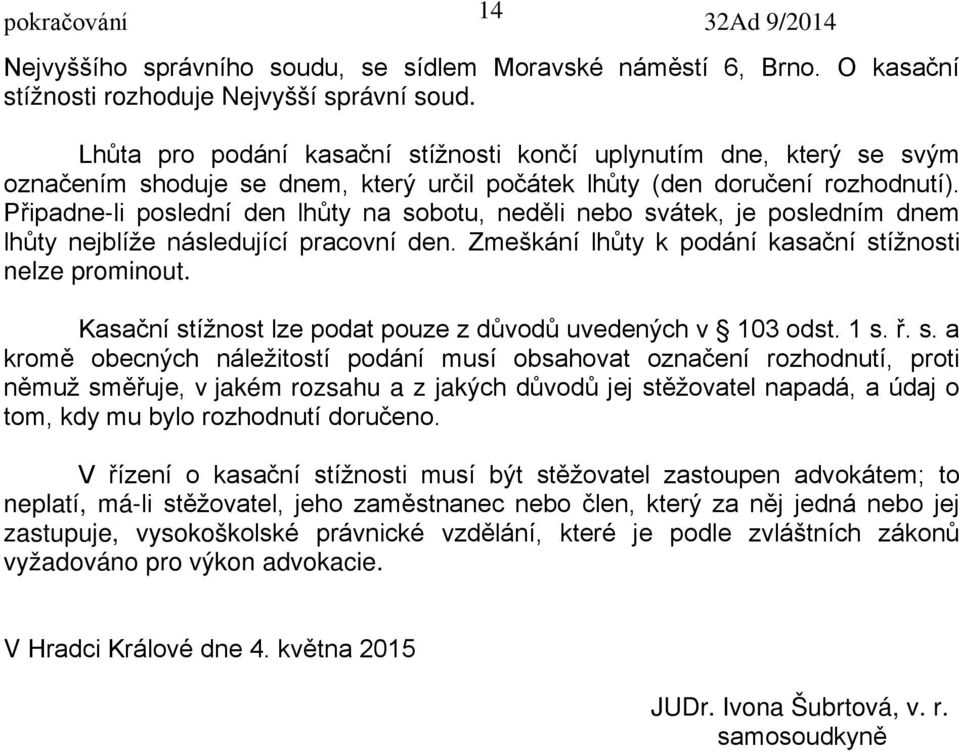 pokračování 14 32Ad 9/2014

Nejvyššího správního soudu, se sídlem Moravské náměstí 6, Brno. O kasační stížnosti rozhoduje Nejvyšší správní soud.

Lhůta pro podání kasační stížnosti končí uplynutím dne, který se svým označením shoduje se dnem, který určil počátek lhůty (den doručení rozhodnutí). Připadne-li poslední den lhůty na sobotu, neděli nebo svátek, je posledním dnem lhůty nejblíže následující pracovní den. Zmeškání lhůty k podání kasační stížnosti nelze prominout.

Kasační stížnost lze podat pouze z důvodů uvedených v § 103 odst. 1 s. ř. s. a kromě obecných náležitostí podání musí obsahovat označení rozhodnutí, proti němuž směřuje, v jakém rozsahu a z jakých důvodů jej stěžovatel napadá, a údaj o tom, kdy mu bylo rozhodnutí doručeno.

V řízení o kasační stížnosti musí být stěžovatel zastoupen advokátem; to neplatí, má-li stěžovatel, jeho zaměstnanec nebo člen, který za něj jedná nebo jej zastupuje, vysokoškolské právnické vzdělání, které je podle zvláštních zákonů vyžadováno pro výkon advokacie.

V Hradci Králové dne 4. května 2015

JUDr. Ivona Šubrtová, v. r.
samosoudkyně